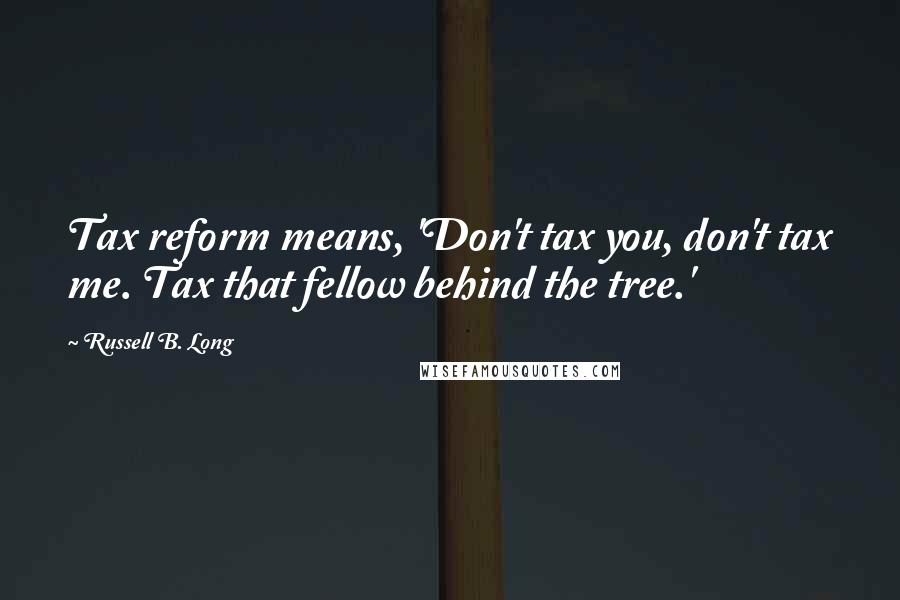 Tax reform means, 'Don't tax you, don't tax me. Tax that fellow behind the tree.'

~ Russell B. Long

WISEFAMOUSQUOTES.COM